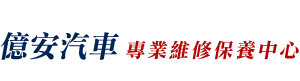 億安汽車 專業維修保養中心